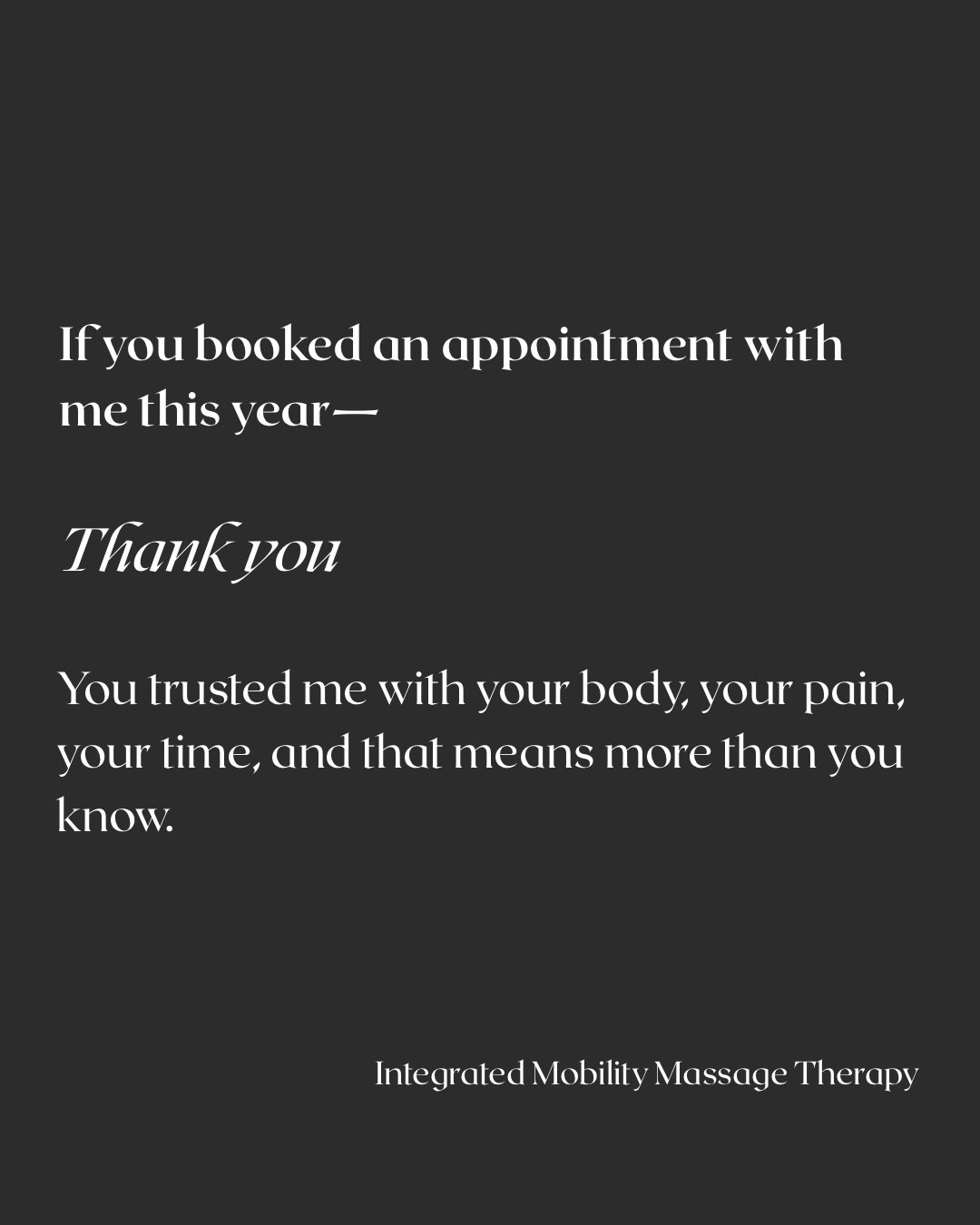 If you booked an appointment with me this year—

Thank you

You trusted me with your body, your pain, your time, and that means more than you know.

Integrated Mobility Massage Therapy